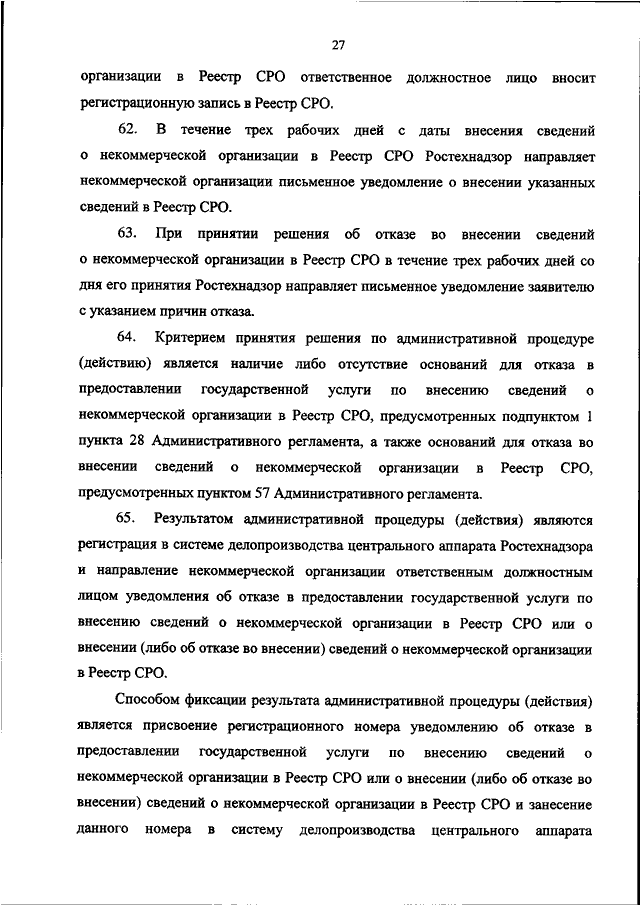 27

организации в Реестр СРО ответственное должностное лицо вносит регистрационную запись в Реестр СРО.

62. В течение трех рабочих дней с даты внесения сведений о некоммерческой организации в Реестр СРО Ростехнадзор направляет некоммерческой организации письменное уведомление о внесении указанных сведений в Реестр СРО.

63. При принятии решения об отказе во внесении сведений о некоммерческой организации в Реестр СРО в течение трех рабочих дней со дня его принятия Ростехнадзор направляет письменное уведомление заявителю с указанием причин отказа.

64. Критерием принятия решения по административной процедуре (действию) является наличие либо отсутствие оснований для отказа в предоставлении государственной услуги по внесению сведений о некоммерческой организации в Реестр СРО, предусмотренных подпунктом 1 пункта 28 Административного регламента, а также оснований для отказа во внесении сведений о некоммерческой организации в Реестр СРО, предусмотренных пунктом 57 Административного регламента.

65. Результатом административной процедуры (действия) являются регистрация в системе делопроизводства центрального аппарата Ростехнадзора и направление некоммерческой организации ответственным должностным лицом уведомления об отказе в предоставлении государственной услуги по внесению сведений о некоммерческой организации в Реестр СРО или о внесении (либо об отказе во внесении) сведений о некоммерческой организации в Реестр СРО.

Способом фиксации результата административной процедуры (действия) является присвоение регистрационного номера уведомлению об отказе в предоставлении государственной услуги по внесению сведений о некоммерческой организации в Реестр СРО или о внесении (либо об отказе во внесении) сведений о некоммерческой организации в Реестр СРО и занесение данного номера в систему делопроизводства центрального аппарата